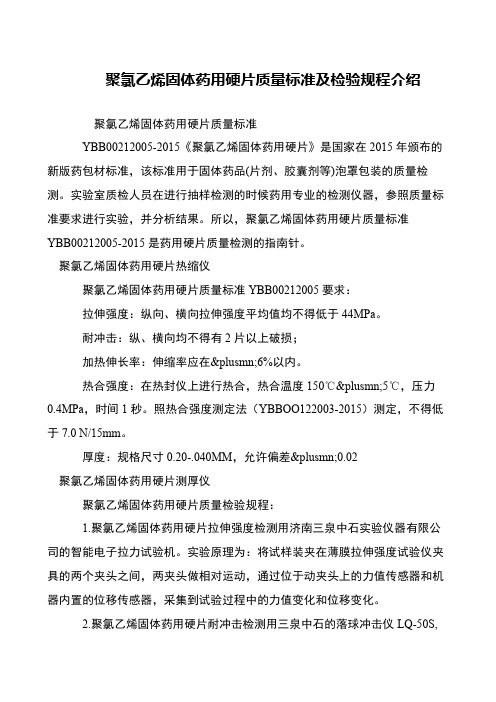 聚氯乙烯固体药用硬片质量标准及检验规程介绍

聚氯乙烯固体药用硬片质量标准

YBB00212005-2015《聚氯乙烯固体药用硬片》是国家在 2015 年颁布的新版药包材标准，该标准用于固体药品(片剂、胶囊剂等)泡罩包装的质量检测。实验室质检人员在进行抽样检测的时候药用专业的检测仪器，参照质量标准要求进行实验，并分析结果。所以，聚氯乙烯固体药用硬片质量标准 YBB00212005-2015 是药用硬片质量检测的指南针。

聚氯乙烯固体药用硬片热缩仪

聚氯乙烯固体药用硬片质量标准 YBB00212005 要求：

拉伸强度：纵向、横向拉伸强度平均值均不得低于 44MPa。

耐冲击：纵、横向均不得有 2 片以上破损；

加热伸长率：伸缩率应在&plusmn;6%以内。

热合强度：在热封仪上进行热合，热合温度 150℃&plusmn;5℃，压力 0.4MPa，时间 1 秒。照热合强度测定法（YBBOO122003-2015）测定，不得低于 7.0 N/15mm。

厚度：规格尺寸 0.20-.040MM，允许偏差&plusmn;0.02

聚氯乙烯固体药用硬片测厚仪

聚氯乙烯固体药用硬片质量检验规程：

1.聚氯乙烯固体药用硬片拉伸强度检测用济南三泉中石实验仪器有限公司的智能电子拉力试验机。实验原理为：将试样装夹在薄膜拉伸强度试验仪夹具的两个夹头之间，两夹头做相对运动，通过位于动夹头上的力值传感器和机器内置的位移传感器，采集到试验过程中的力值变化和位移变化。

2.聚氯乙烯固体药用硬片耐冲击检测用三泉中石的落球冲击仪 LQ-50S,